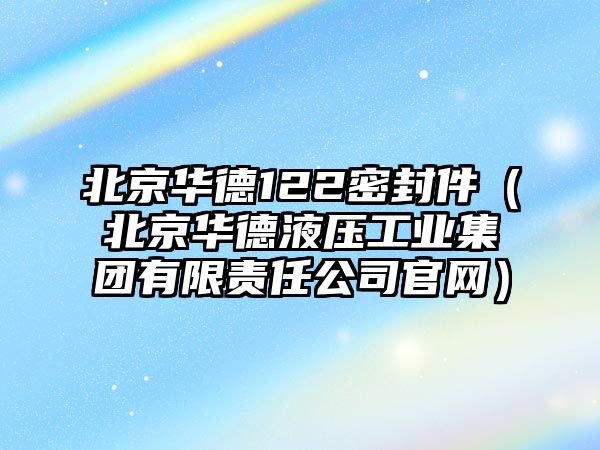 北京华德122密封件（北京华德液压工业集团有限责任公司官网）